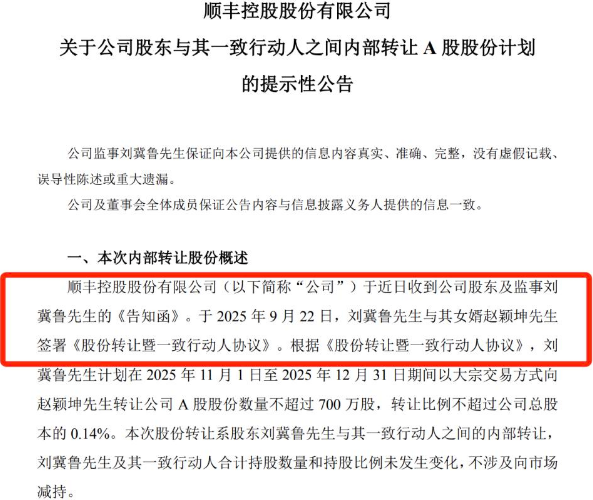 顺丰控股股份有限公司
关于公司股东与其一致行动人之间内部转让A股股份计划
的提示性公告

公司监事刘冀鲁先生保证向本公司提供的信息内容真实、准确、完整，没有虚假记载、误导性陈述或重大遗漏。

公司及董事会全体成员保证公告内容与信息披露义务人提供的信息一致。

一、本次内部转让股份概述

顺丰控股股份有限公司（以下简称“公司”）于近日收到公司股东及监事刘冀鲁先生的《告知函》。于2025年9月22日，刘冀鲁先生与其女婿赵颖坤先生签署《股份转让暨一致行动人协议》。根据《股份转让暨一致行动人协议》，刘冀鲁先生计划在2025年11月1日至2025年12月31日期间以大宗交易方式向赵颖坤先生转让公司A股股份数量不超过700万股，转让比例不超过公司总股本的0.14%。本次股份转让系股东刘冀鲁先生与其一致行动人之间的内部转让，刘冀鲁先生及其一致行动人合计持股数量和持股比例未发生变化，不涉及向市场减持。